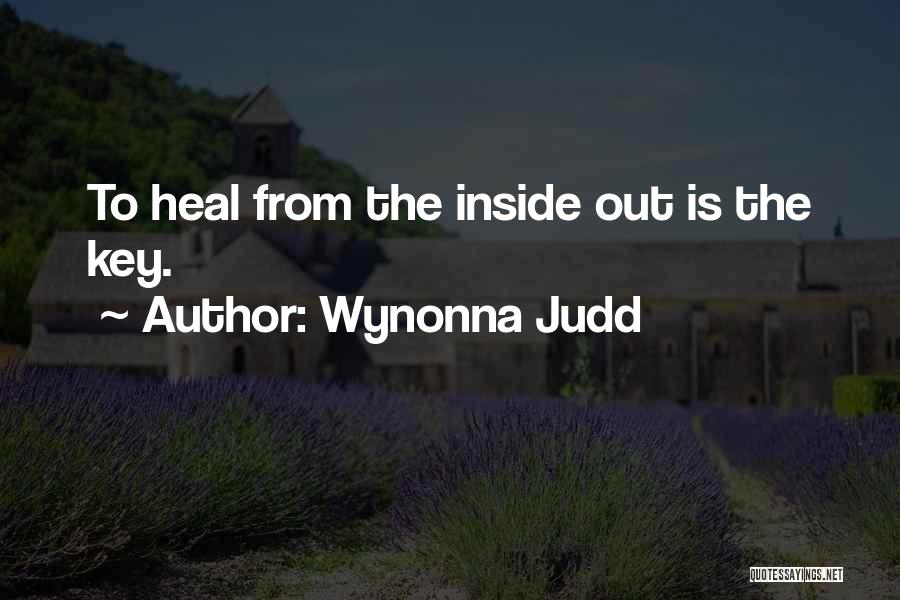 To heal from the inside out is the key.

~ Author: Wynonna Judd

QUOTESSAYINGS.NET